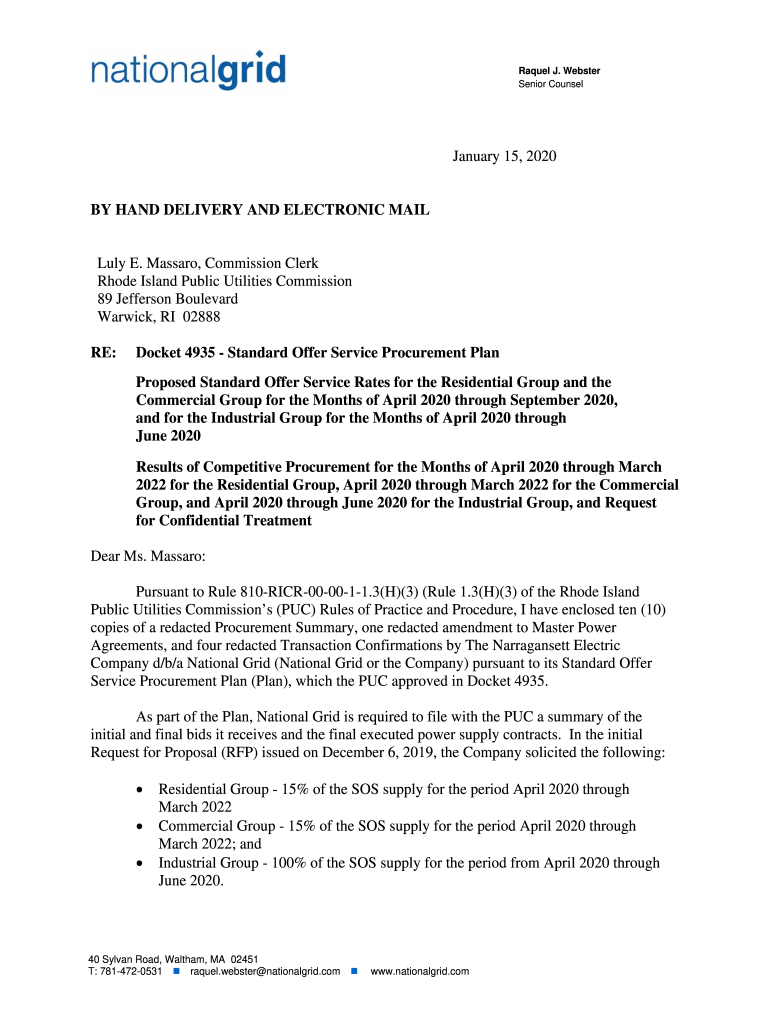 nationalgrid

Raquel J. Webster
Senior Counsel

January 15, 2020

BY HAND DELIVERY AND ELECTRONIC MAIL

Luly E. Massaro, Commission Clerk
Rhode Island Public Utilities Commission
89 Jefferson Boulevard
Warwick, RI 02888

RE: Docket 4935 - Standard Offer Service Procurement Plan

Proposed Standard Offer Service Rates for the Residential Group and the Commercial Group for the Months of April 2020 through September 2020, and for the Industrial Group for the Months of April 2020 through June 2020

Results of Competitive Procurement for the Months of April 2020 through March 2022 for the Residential Group, April 2020 through March 2022 for the Commercial Group, and April 2020 through June 2020 for the Industrial Group, and Request for Confidential Treatment

Dear Ms. Massaro:

Pursuant to Rule 810-RICR-00-00-1-1.3(H)(3) (Rule 1.3(H)(3) of the Rhode Island Public Utilities Commission's (PUC) Rules of Practice and Procedure, I have enclosed ten (10) copies of a redacted Procurement Summary, one redacted amendment to Master Power Agreements, and four redacted Transaction Confirmations by The Narragansett Electric Company d/b/a National Grid (National Grid or the Company) pursuant to its Standard Offer Service Procurement Plan (Plan), which the PUC approved in Docket 4935.

As part of the Plan, National Grid is required to file with the PUC a summary of the initial and final bids it receives and the final executed power supply contracts. In the initial Request for Proposal (RFP) issued on December 6, 2019, the Company solicited the following:

• Residential Group - 15% of the SOS supply for the period April 2020 through March 2022
• Commercial Group - 15% of the SOS supply for the period April 2020 through March 2022; and
• Industrial Group - 100% of the SOS supply for the period from April 2020 through June 2020.

40 Sylvan Road, Waltham, MA 02451
T: 781-472-0531 ■ raquel.webster@nationalgrid.com ■ www.nationalgrid.com